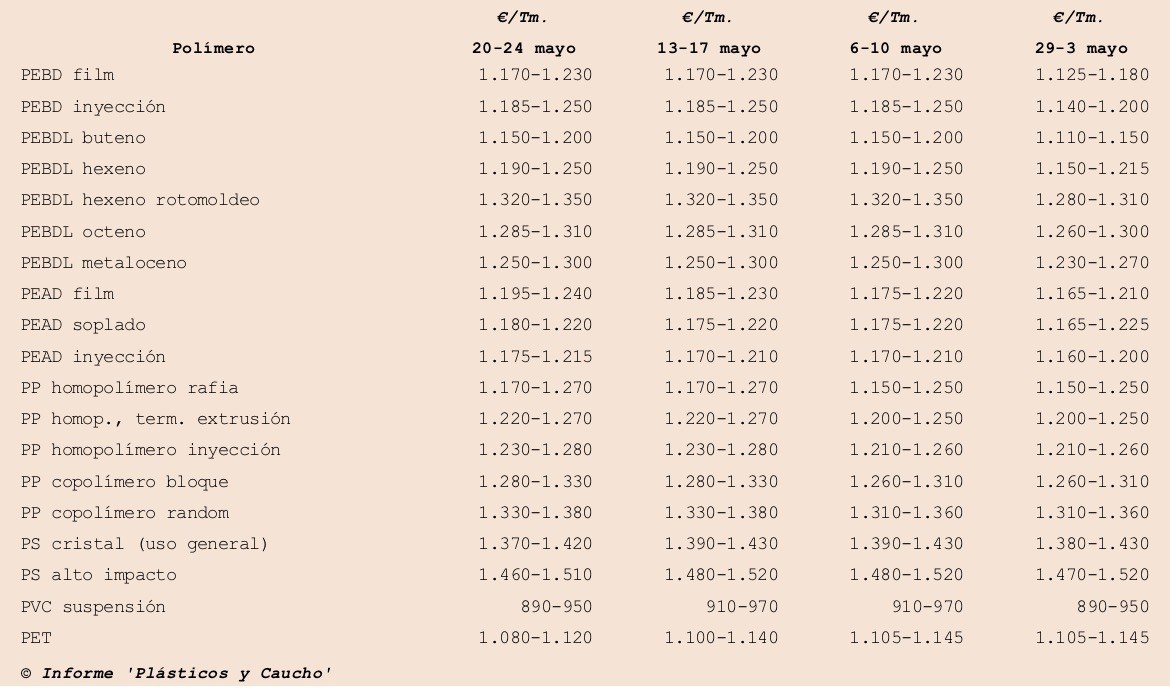 | Polímero | €/Tm. 20-24 mayo | €/Tm. 13-17 mayo | €/Tm. 6-10 mayo | €/Tm. 29-3 mayo |
|---|---|---|---|---|
| PEBD film | 1.170-1.230 | 1.170-1.230 | 1.170-1.230 | 1.125-1.180 |
| PEBD inyección | 1.185-1.250 | 1.185-1.250 | 1.185-1.250 | 1.140-1.200 |
| PEBDL buteno | 1.150-1.200 | 1.150-1.200 | 1.150-1.200 | 1.110-1.150 |
| PEBDL hexeno | 1.190-1.250 | 1.190-1.250 | 1.190-1.250 | 1.150-1.215 |
| PEBDL hexeno rotomoldeo | 1.320-1.350 | 1.320-1.350 | 1.320-1.350 | 1.280-1.310 |
| PEBDL octeno | 1.285-1.310 | 1.285-1.310 | 1.285-1.310 | 1.260-1.300 |
| PEBDL metaloceno | 1.250-1.300 | 1.250-1.300 | 1.250-1.300 | 1.230-1.270 |
| PEAD film | 1.195-1.240 | 1.185-1.230 | 1.175-1.220 | 1.165-1.210 |
| PEAD soplado | 1.180-1.220 | 1.175-1.220 | 1.175-1.220 | 1.165-1.225 |
| PEAD inyección | 1.175-1.215 | 1.170-1.210 | 1.170-1.210 | 1.160-1.200 |
| PP homopolímero rafia | 1.170-1.270 | 1.170-1.270 | 1.150-1.250 | 1.150-1.250 |
| PP homop., term. extrusión | 1.220-1.270 | 1.220-1.270 | 1.200-1.250 | 1.200-1.250 |
| PP homopolímero inyección | 1.230-1.280 | 1.230-1.280 | 1.210-1.260 | 1.210-1.260 |
| PP copolímero bloque | 1.280-1.330 | 1.280-1.330 | 1.260-1.310 | 1.260-1.310 |
| PP copolímero random | 1.330-1.380 | 1.330-1.380 | 1.310-1.360 | 1.310-1.360 |
| PS cristal (uso general) | 1.370-1.420 | 1.390-1.430 | 1.390-1.430 | 1.380-1.430 |
| PS alto impacto | 1.460-1.510 | 1.480-1.520 | 1.480-1.520 | 1.470-1.520 |
| PVC suspensión | 890-950 | 910-970 | 910-970 | 890-950 |
| PET | 1.080-1.120 | 1.100-1.140 | 1.105-1.145 | 1.105-1.145 |

© Informe 'Plásticos y Caucho'